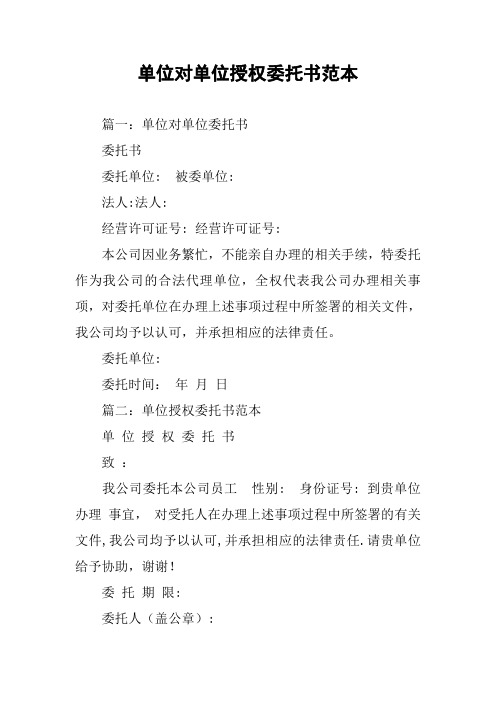 单位对单位授权委托书范本

篇一：单位对单位委托书

委托书

委托单位：　被委单位：

法人:法人：

经营许可证号：经营许可证号：

本公司因业务繁忙，不能亲自办理的相关手续，特委托作为我公司的合法代理单位，全权代表我公司办理相关事项，对委托单位在办理上述事项过程中所签署的相关文件，我公司均予以认可，并承担相应的法律责任。

委托单位：

委托时间：　年　月　日

篇二：单位授权委托书范本

单 位 授 权 委 托 书

致 ：

我公司委托本公司员工　性别：　身份证号：到贵单位办理 事宜，　对受托人在办理上述事项过程中所签署的有关文件,我公司均予以认可,并承担相应的法律责任.请贵单位给予协助，谢谢！

委 托 期 限：

委托人（盖公章）：